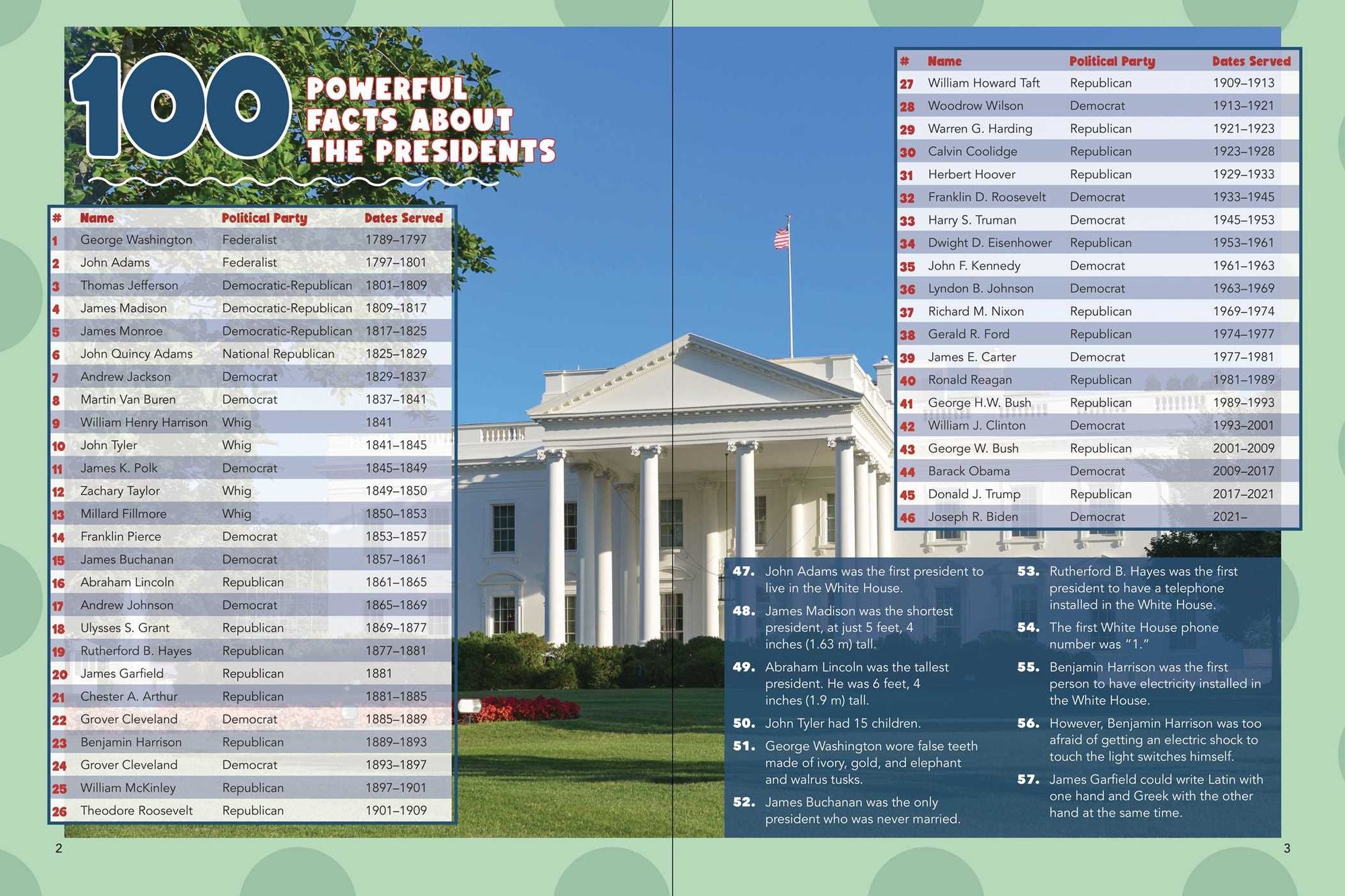 100 POWERFUL FACTS ABOUT THE PRESIDENTS

| # | Name | Political Party | Dates Served |
|---|---|---|---|
| 1 | George Washington | Federalist | 1789–1797 |
| 2 | John Adams | Federalist | 1797–1801 |
| 3 | Thomas Jefferson | Democratic-Republican | 1801–1809 |
| 4 | James Madison | Democratic-Republican | 1809–1817 |
| 5 | James Monroe | Democratic-Republican | 1817–1825 |
| 6 | John Quincy Adams | National Republican | 1825–1829 |
| 7 | Andrew Jackson | Democrat | 1829–1837 |
| 8 | Martin Van Buren | Democrat | 1837–1841 |
| 9 | William Henry Harrison | Whig | 1841 |
| 10 | John Tyler | Whig | 1841–1845 |
| 11 | James K. Polk | Democrat | 1845–1849 |
| 12 | Zachary Taylor | Whig | 1849–1850 |
| 13 | Millard Fillmore | Whig | 1850–1853 |
| 14 | Franklin Pierce | Democrat | 1853–1857 |
| 15 | James Buchanan | Democrat | 1857–1861 |
| 16 | Abraham Lincoln | Republican | 1861–1865 |
| 17 | Andrew Johnson | Democrat | 1865–1869 |
| 18 | Ulysses S. Grant | Republican | 1869–1877 |
| 19 | Rutherford B. Hayes | Republican | 1877–1881 |
| 20 | James Garfield | Republican | 1881 |
| 21 | Chester A. Arthur | Republican | 1881–1885 |
| 22 | Grover Cleveland | Democrat | 1885–1889 |
| 23 | Benjamin Harrison | Republican | 1889–1893 |
| 24 | Grover Cleveland | Democrat | 1893–1897 |
| 25 | William McKinley | Republican | 1897–1901 |
| 26 | Theodore Roosevelt | Republican | 1901–1909 |

2

| # | Name | Political Party | Dates Served |
|---|---|---|---|
| 27 | William Howard Taft | Republican | 1909–1913 |
| 28 | Woodrow Wilson | Democrat | 1913–1921 |
| 29 | Warren G. Harding | Republican | 1921–1923 |
| 30 | Calvin Coolidge | Republican | 1923–1928 |
| 31 | Herbert Hoover | Republican | 1929–1933 |
| 32 | Franklin D. Roosevelt | Democrat | 1933–1945 |
| 33 | Harry S. Truman | Democrat | 1945–1953 |
| 34 | Dwight D. Eisenhower | Republican | 1953–1961 |
| 35 | John F. Kennedy | Democrat | 1961–1963 |
| 36 | Lyndon B. Johnson | Democrat | 1963–1969 |
| 37 | Richard M. Nixon | Republican | 1969–1974 |
| 38 | Gerald R. Ford | Republican | 1974–1977 |
| 39 | James E. Carter | Democrat | 1977–1981 |
| 40 | Ronald Reagan | Republican | 1981–1989 |
| 41 | George H.W. Bush | Republican | 1989–1993 |
| 42 | William J. Clinton | Democrat | 1993–2001 |
| 43 | George W. Bush | Republican | 2001–2009 |
| 44 | Barack Obama | Democrat | 2009–2017 |
| 45 | Donald J. Trump | Republican | 2017–2021 |
| 46 | Joseph R. Biden | Democrat | 2021– |

47. John Adams was the first president to live in the White House.

48. James Madison was the shortest president, at just 5 feet, 4 inches (1.63 m) tall.

49. Abraham Lincoln was the tallest president. He was 6 feet, 4 inches (1.9 m) tall.

50. John Tyler had 15 children.

51. George Washington wore false teeth made of ivory, gold, and elephant and walrus tusks.

52. James Buchanan was the only president who was never married.

53. Rutherford B. Hayes was the first president to have a telephone installed in the White House.

54. The first White House phone number was "1."

55. Benjamin Harrison was the first person to have electricity installed in the White House.

56. However, Benjamin Harrison was too afraid of getting an electric shock to touch the light switches himself.

57. James Garfield could write Latin with one hand and Greek with the other hand at the same time.

3